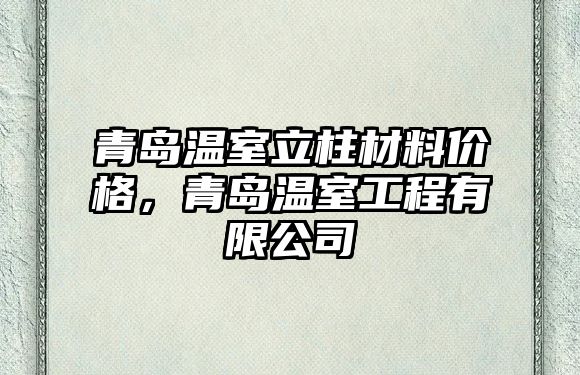 青岛温室立柱材料价格，青岛温室工程有限公司